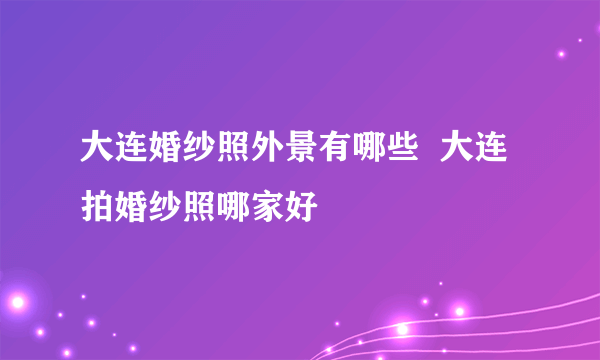 大连婚纱照外景有哪些 大连拍婚纱照哪家好